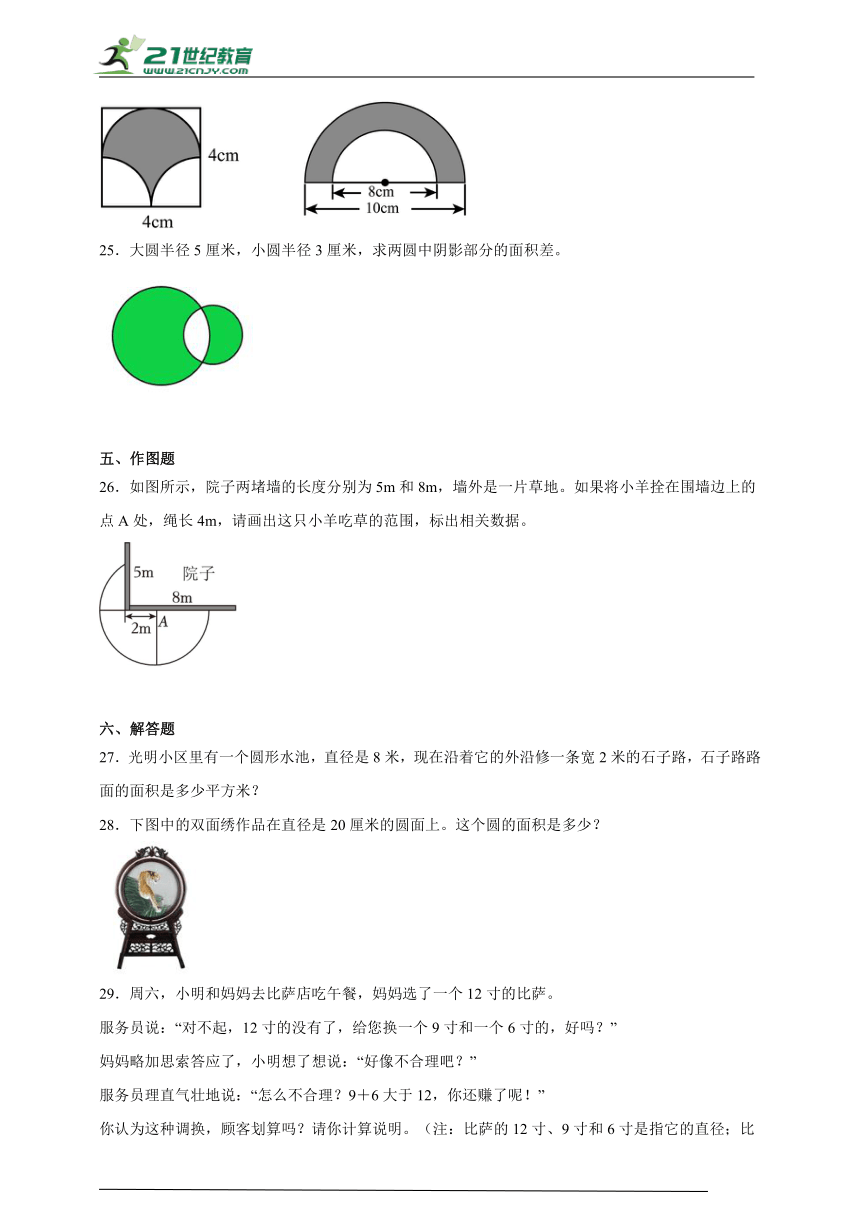 21世纪教育
www.21cnjy.com

4cm

4cm

8cm

10cm

25．大圆半径 5 厘米，小圆半径 3 厘米，求两圆中阴影部分的面积差。

五、作图题

26．如图所示，院子两堵墙的长度分别为 5m 和 8m，墙外是一片草地。如果将小羊拴在围墙边上的点 A 处，绳长 4m，请画出这只小羊吃草的范围，标出相关数据。

5m

院子

8m

2m

A

六、解答题

27．光明小区里有一个圆形水池，直径是 8 米，现在沿着它的外沿修一条宽 2 米的石子路，石子路路面的面积是多少平方米？

28．下图中的双面绣作品在直径是 20 厘米的圆面上。这个圆的面积是多少？

29．周六，小明和妈妈去比萨店吃午餐，妈妈选了一个 12 寸的比萨。

服务员说：“对不起，12 寸的没有了，给您换一个 9 寸和一个 6 寸的，好吗？”

妈妈略加思索答应了，小明想了想说：“好像不合理吧？”

服务员理直气壮地说：“怎么不合理？9＋6 大于 12，你还赚了呢！”

你认为这种调换，顾客划算吗？请你计算说明。（注：比萨的 12 寸、9 寸和 6 寸是指它的直径；比